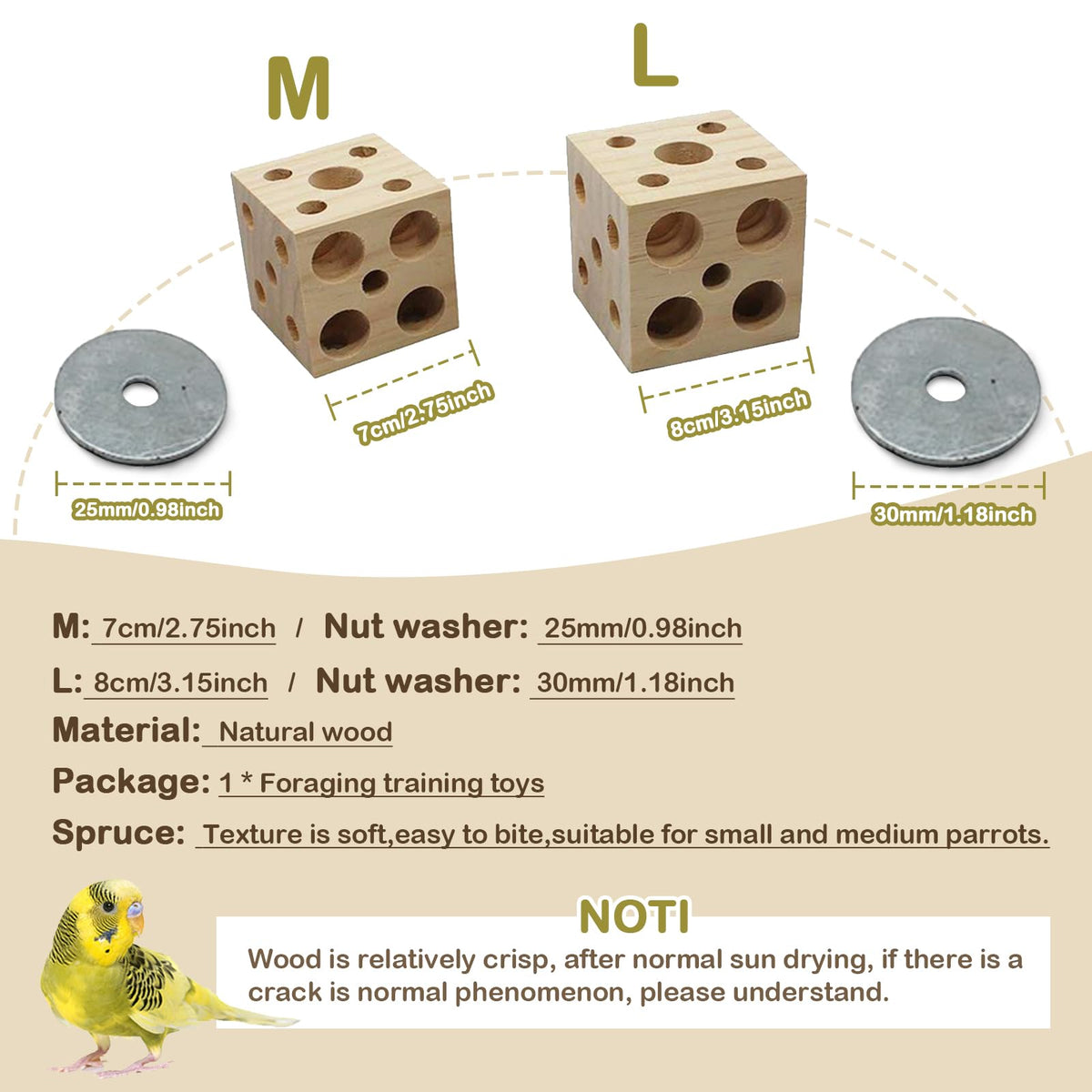 M

L

7cm/2.75inch

8cm/3.15inch

25mm/0.98inch

30mm/1.18inch

M: 7cm/2.75inch / Nut washer: 25mm/0.98inch

L: 8cm/3.15inch / Nut washer: 30mm/1.18inch

Material: Natural wood

Package: 1 * Foraging training toys

Spruce: Texture is soft,easy to bite,suitable for small and medium parrots.

NOTI

Wood is relatively crisp, after normal sun drying, if there is a crack is normal phenomenon, please understand.